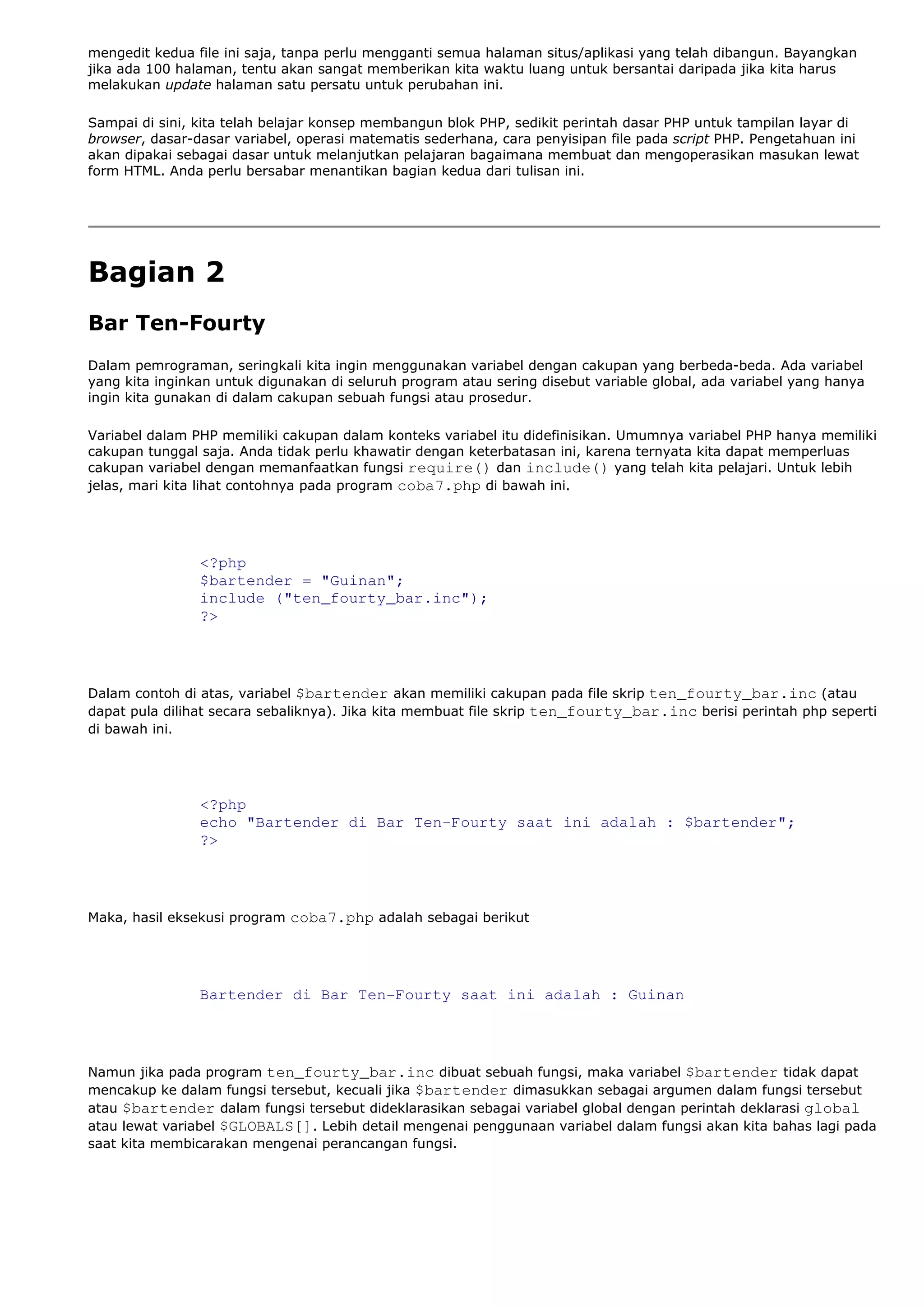 mengedit kedua file ini saja, tanpa perlu mengganti semua halaman situs/aplikasi yang telah dibangun. Bayangkan jika ada 100 halaman, tentu akan sangat memberikan kita waktu luang untuk bersantai daripada jika kita harus melakukan update halaman satu persatu untuk perubahan ini.

Sampai di sini, kita telah belajar konsep membangun blok PHP, sedikit perintah dasar PHP untuk tampilan layar di browser, dasar-dasar variabel, operasi matematis sederhana, cara penyisipan file pada script PHP. Pengetahuan ini akan dipakai sebagai dasar untuk melanjutkan pelajaran bagaimana membuat dan mengoperasikan masukan lewat form HTML. Anda perlu bersabar menantikan bagian kedua dari tulisan ini.

Bagian 2

Bar Ten-Fourty

Dalam pemrograman, seringkali kita ingin menggunakan variabel dengan cakupan yang berbeda-beda. Ada variabel yang kita inginkan untuk digunakan di seluruh program atau sering disebut variable global, ada variabel yang hanya ingin kita gunakan di dalam cakupan sebuah fungsi atau prosedur.

Variabel dalam PHP memiliki cakupan dalam konteks variabel itu didefinisikan. Umumnya variabel PHP hanya memiliki cakupan tunggal saja. Anda tidak perlu khawatir dengan keterbatasan ini, karena ternyata kita dapat memperluas cakupan variabel dengan memanfaatkan fungsi require() dan include() yang telah kita pelajari. Untuk lebih jelas, mari kita lihat contohnya pada program coba7.php di bawah ini.

<?php
$bartender = "Guinan";
include ("ten_fourty_bar.inc");
?>

Dalam contoh di atas, variabel $bartender akan memiliki cakupan pada file skrip ten_fourty_bar.inc (atau dapat pula dilihat secara sebaliknya). Jika kita membuat file skrip ten_fourty_bar.inc berisi perintah php seperti di bawah ini.

<?php
echo "Bartender di Bar Ten-Fourty saat ini adalah : $bartender";
?>

Maka, hasil eksekusi program coba7.php adalah sebagai berikut

Bartender di Bar Ten-Fourty saat ini adalah : Guinan

Namun jika pada program ten_fourty_bar.inc dibuat sebuah fungsi, maka variabel $bartender tidak dapat mencakup ke dalam fungsi tersebut, kecuali jika $bartender dimasukkan sebagai argumen dalam fungsi tersebut atau $bartender dalam fungsi tersebut dideklarasikan sebagai variabel global dengan perintah deklarasi global atau lewat variabel $GLOBALS[]. Lebih detail mengenai penggunaan variabel dalam fungsi akan kita bahas lagi pada saat kita membicarakan mengenai perancangan fungsi.